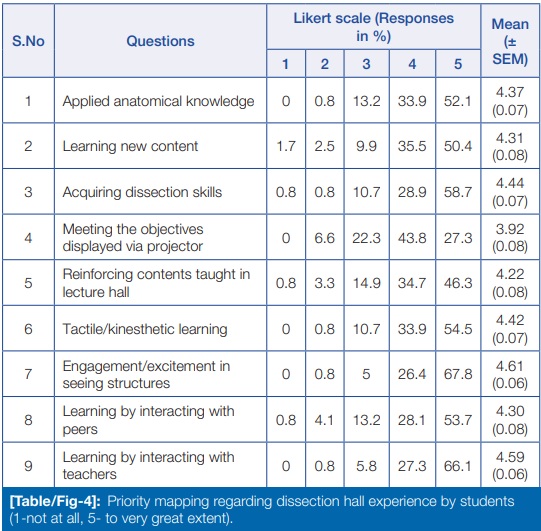 | S.No | Questions | Likert scale (Responses in %) 1 | 2 | 3 | 4 | 5 | Mean (± SEM) |
|---|---|---|---|---|---|---|---|
| 1 | Applied anatomical knowledge | 0 | 0.8 | 13.2 | 33.9 | 52.1 | 4.37 (0.07) |
| 2 | Learning new content | 1.7 | 2.5 | 9.9 | 35.5 | 50.4 | 4.31 (0.08) |
| 3 | Acquiring dissection skills | 0.8 | 0.8 | 10.7 | 28.9 | 58.7 | 4.44 (0.07) |
| 4 | Meeting the objectives displayed via projector | 0 | 6.6 | 22.3 | 43.8 | 27.3 | 3.92 (0.08) |
| 5 | Reinforcing contents taught in lecture hall | 0.8 | 3.3 | 14.9 | 34.7 | 46.3 | 4.22 (0.08) |
| 6 | Tactile/kinesthetic learning | 0 | 0.8 | 10.7 | 33.9 | 54.5 | 4.42 (0.07) |
| 7 | Engagement/excitement in seeing structures | 0 | 0.8 | 5 | 26.4 | 67.8 | 4.61 (0.06) |
| 8 | Learning by interacting with peers | 0.8 | 4.1 | 13.2 | 28.1 | 53.7 | 4.30 (0.08) |
| 9 | Learning by interacting with teachers | 0 | 0.8 | 5.8 | 27.3 | 66.1 | 4.59 (0.06) |

[Table/Fig-4]: Priority mapping regarding dissection hall experience by students (1-not at all, 5- to very great extent).